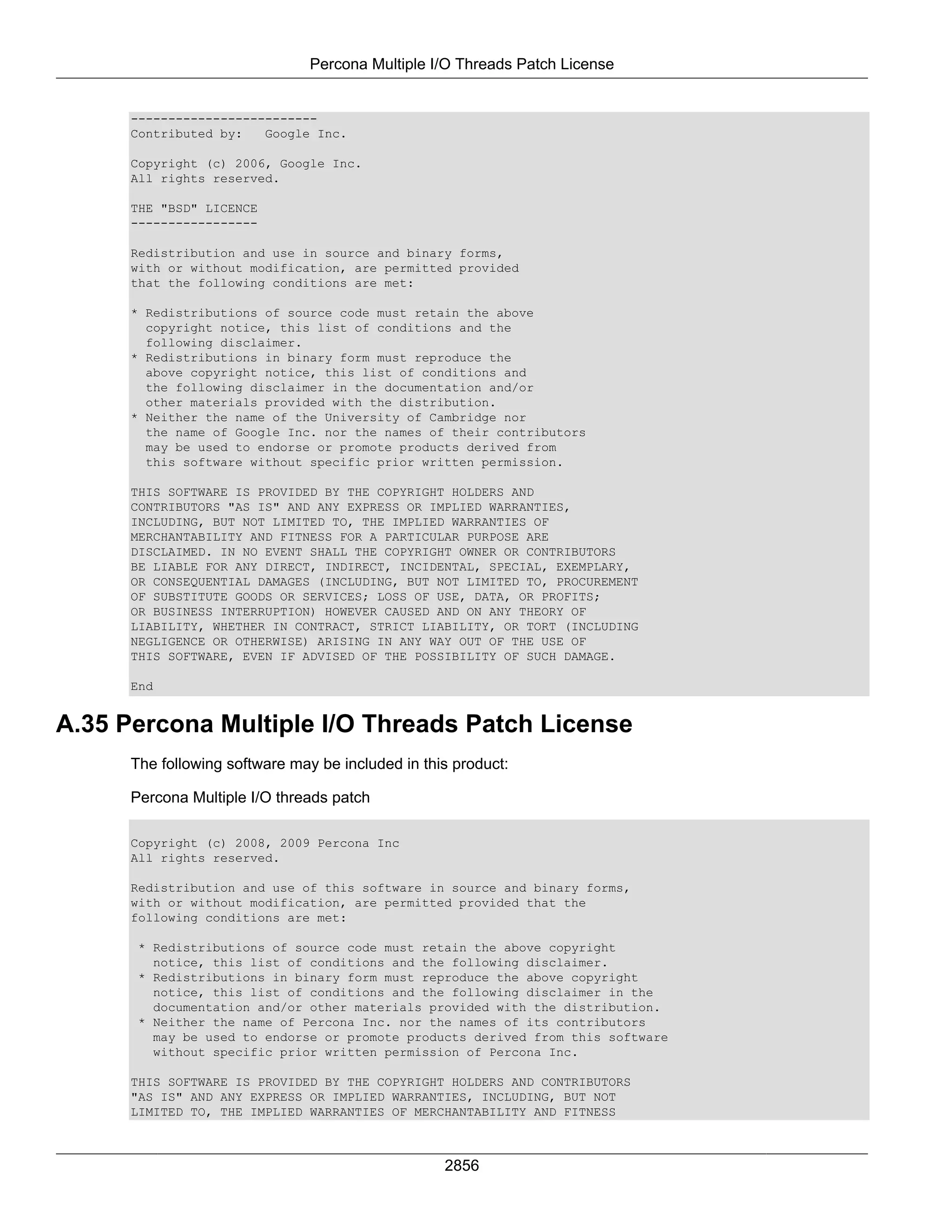 Percona Multiple I/O Threads Patch License

-------------------------
Contributed by:   Google Inc.

Copyright (c) 2006, Google Inc.
All rights reserved.

THE "BSD" LICENCE
-----------------

Redistribution and use in source and binary forms, with or without modification, are permitted provided that the following conditions are met:

* Redistributions of source code must retain the above copyright notice, this list of conditions and the following disclaimer.
* Redistributions in binary form must reproduce the above copyright notice, this list of conditions and the following disclaimer in the documentation and/or other materials provided with the distribution.
* Neither the name of the University of Cambridge nor the name of Google Inc. nor the names of their contributors may be used to endorse or promote products derived from this software without specific prior written permission.

THIS SOFTWARE IS PROVIDED BY THE COPYRIGHT HOLDERS AND CONTRIBUTORS "AS IS" AND ANY EXPRESS OR IMPLIED WARRANTIES, INCLUDING, BUT NOT LIMITED TO, THE IMPLIED WARRANTIES OF MERCHANTABILITY AND FITNESS FOR A PARTICULAR PURPOSE ARE DISCLAIMED. IN NO EVENT SHALL THE COPYRIGHT OWNER OR CONTRIBUTORS BE LIABLE FOR ANY DIRECT, INDIRECT, INCIDENTAL, SPECIAL, EXEMPLARY, OR CONSEQUENTIAL DAMAGES (INCLUDING, BUT NOT LIMITED TO, PROCUREMENT OF SUBSTITUTE GOODS OR SERVICES; LOSS OF USE, DATA, OR PROFITS; OR BUSINESS INTERRUPTION) HOWEVER CAUSED AND ON ANY THEORY OF LIABILITY, WHETHER IN CONTRACT, STRICT LIABILITY, OR TORT (INCLUDING NEGLIGENCE OR OTHERWISE) ARISING IN ANY WAY OUT OF THE USE OF THIS SOFTWARE, EVEN IF ADVISED OF THE POSSIBILITY OF SUCH DAMAGE.

End

A.35 Percona Multiple I/O Threads Patch License

The following software may be included in this product:

Percona Multiple I/O threads patch

Copyright (c) 2008, 2009 Percona Inc
All rights reserved.

Redistribution and use of this software in source and binary forms, with or without modification, are permitted provided that the following conditions are met:

* Redistributions of source code must retain the above copyright notice, this list of conditions and the following disclaimer.
* Redistributions in binary form must reproduce the above copyright notice, this list of conditions and the following disclaimer in the documentation and/or other materials provided with the distribution.
* Neither the name of Percona Inc. nor the names of its contributors may be used to endorse or promote products derived from this software without specific prior written permission of Percona Inc.

THIS SOFTWARE IS PROVIDED BY THE COPYRIGHT HOLDERS AND CONTRIBUTORS "AS IS" AND ANY EXPRESS OR IMPLIED WARRANTIES, INCLUDING, BUT NOT LIMITED TO, THE IMPLIED WARRANTIES OF MERCHANTABILITY AND FITNESS

2856